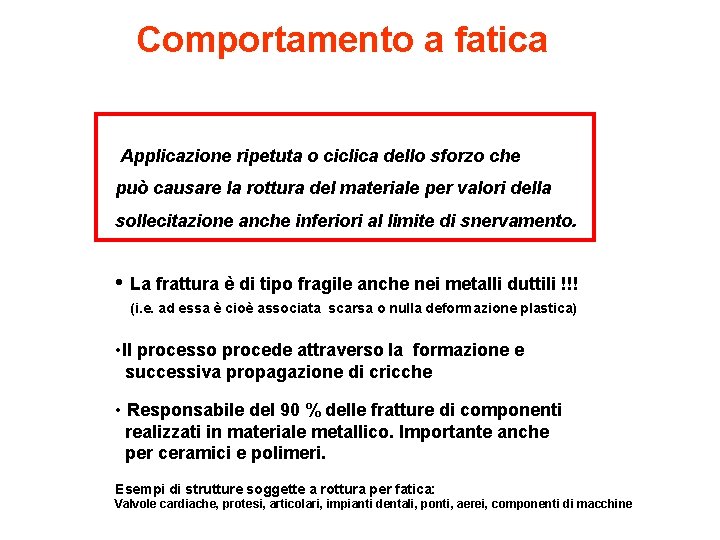 Comportamento a fatica

Applicazione ripetuta o ciclica dello sforzo che può causare la rottura del materiale per valori della sollecitazione anche inferiori al limite di snervamento.

• La frattura è di tipo fragile anche nei metalli duttili !!!
(i.e. ad essa è cioè associata scarsa o nulla deformazione plastica)

•Il processo procede attraverso la formazione e successiva propagazione di cricche

• Responsabile del 90 % delle fratture di componenti realizzati in materiale metallico. Importante anche per ceramici e polimeri.

Esempi di strutture soggette a rottura per fatica:
Valvole cardiache, protesi, articolari, impianti dentali, ponti, aerei, componenti di macchine